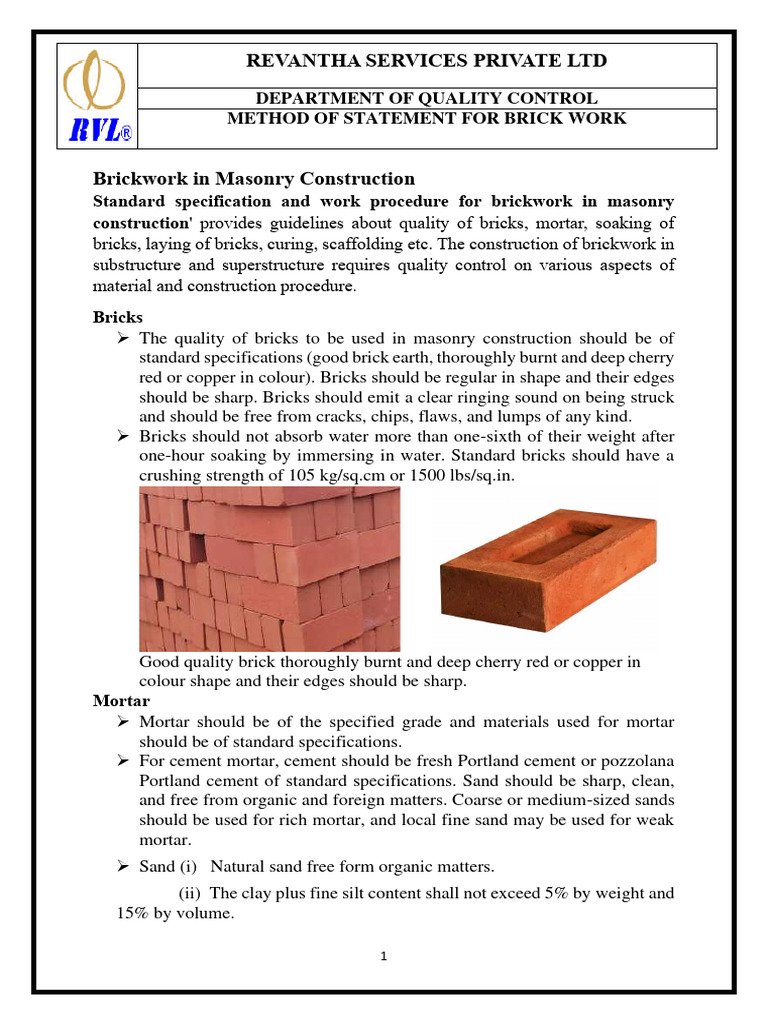 RVL®

REVANTHA SERVICES PRIVATE LTD

DEPARTMENT OF QUALITY CONTROL
METHOD OF STATEMENT FOR BRICK WORK

Brickwork in Masonry Construction

Standard specification and work procedure for brickwork in masonry construction' provides guidelines about quality of bricks, mortar, soaking of bricks, laying of bricks, curing, scaffolding etc. The construction of brickwork in substructure and superstructure requires quality control on various aspects of material and construction procedure.

Bricks

➢ The quality of bricks to be used in masonry construction should be of standard specifications (good brick earth, thoroughly burnt and deep cherry red or copper in colour). Bricks should be regular in shape and their edges should be sharp. Bricks should emit a clear ringing sound on being struck and should be free from cracks, chips, flaws, and lumps of any kind.

➢ Bricks should not absorb water more than one-sixth of their weight after one-hour soaking by immersing in water. Standard bricks should have a crushing strength of 105 kg/sq.cm or 1500 lbs/sq.in.

Good quality brick thoroughly burnt and deep cherry red or copper in colour shape and their edges should be sharp.

Mortar

➢ Mortar should be of the specified grade and materials used for mortar should be of standard specifications.

➢ For cement mortar, cement should be fresh Portland cement or pozzolana Portland cement of standard specifications. Sand should be sharp, clean, and free from organic and foreign matters. Coarse or medium-sized sands should be used for rich mortar, and local fine sand may be used for weak mortar.

➢ Sand (i) Natural sand free form organic matters.

(ii) The clay plus fine silt content shall not exceed 5% by weight and 15% by volume.

1